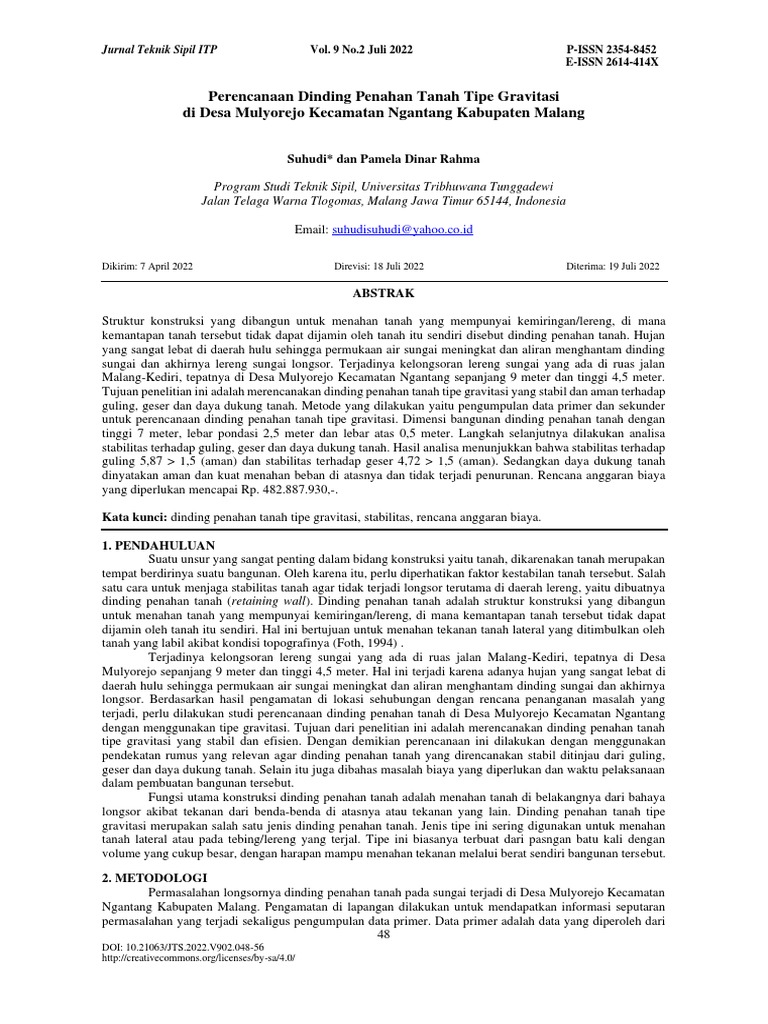 Jurnal Teknik Sipil ITP Vol. 9 No.2 Juli 2022 P-ISSN 2354-8452
E-ISSN 2614-414X

Perencanaan Dinding Penahan Tanah Tipe Gravitasi
di Desa Mulyorejo Kecamatan Ngantang Kabupaten Malang

Suhudi* dan Pamela Dinar Rahma

Program Studi Teknik Sipil, Universitas Tribhuwana Tunggadewi
Jalan Telaga Warna Tlogomas, Malang Jawa Timur 65144, Indonesia

Email: suhudisuhudi@yahoo.co.id

Dikirim: 7 April 2022 Direvisi: 18 Juli 2022 Diterima: 19 Juli 2022

ABSTRAK

Struktur konstruksi yang dibangun untuk menahan tanah yang mempunyai kemiringan/lereng, di mana kemantapan tanah tersebut tidak dapat dijamin oleh tanah itu sendiri disebut dinding penahan tanah. Hujan yang sangat lebat di daerah hulu sehingga permukaan air sungai meningkat dan aliran menghantam dinding sungai dan akhirnya lereng sungai longsor. Terjadinya kelongsoran lereng sungai yang ada di ruas jalan Malang-Kediri, tepatnya di Desa Mulyorejo Kecamatan Ngantang sepanjang 9 meter dan tinggi 4,5 meter. Tujuan penelitian ini adalah merencanakan dinding penahan tanah tipe gravitasi yang stabil dan aman terhadap guling, geser dan daya dukung tanah. Metode yang dilakukan yaitu pengumpulan data primer dan sekunder untuk perencanaan dinding penahan tanah tipe gravitasi. Dimensi bangunan dinding penahan tanah dengan tinggi 7 meter, lebar pondasi 2,5 meter dan lebar atas 0,5 meter. Langkah selanjutnya dilakukan analisa stabilitas terhadap guling, geser dan daya dukung tanah. Hasil analisa menunjukkan bahwa stabilitas terhadap guling 5,87 > 1,5 (aman) dan stabilitas terhadap geser 4,72 > 1,5 (aman). Sedangkan daya dukung tanah dinyatakan aman dan kuat menahan beban di atasnya dan tidak terjadi penurunan. Rencana anggaran biaya yang diperlukan mencapai Rp. 482.887.930,-.

Kata kunci: dinding penahan tanah tipe gravitasi, stabilitas, rencana anggaran biaya.

1. PENDAHULUAN
Suatu unsur yang sangat penting dalam bidang konstruksi yaitu tanah, dikarenakan tanah merupakan tempat berdirinya suatu bangunan. Oleh karena itu, perlu diperhatikan faktor kestabilan tanah tersebut. Salah satu cara untuk menjaga stabilitas tanah agar tidak terjadi longsor terutama di daerah lereng, yaitu dibuatnya dinding penahan tanah (retaining wall). Dinding penahan tanah adalah struktur konstruksi yang dibangun untuk menahan tanah yang mempunyai kemiringan/lereng, di mana kemantapan tanah tersebut tidak dapat dijamin oleh tanah itu sendiri. Hal ini bertujuan untuk menahan tekanan tanah lateral yang ditimbulkan oleh tanah yang labil akibat kondisi topografinya (Foth, 1994) .
Terjadinya kelongsoran lereng sungai yang ada di ruas jalan Malang-Kediri, tepatnya di Desa Mulyorejo sepanjang 9 meter dan tinggi 4,5 meter. Hal ini terjadi karena adanya hujan yang sangat lebat di daerah hulu sehingga permukaan air sungai meningkat dan aliran menghantam dinding sungai dan akhirnya longsor. Berdasarkan hasil pengamatan di lokasi sehubungan dengan rencana penanganan masalah yang terjadi, perlu dilakukan studi perencanaan dinding penahan tanah di Desa Mulyorejo Kecamatan Ngantang dengan menggunakan tipe gravitasi. Tujuan dari penelitian ini adalah merencanakan dinding penahan tanah tipe gravitasi yang stabil dan efisien. Dengan demikian perencanaan ini dilakukan dengan menggunakan pendekatan rumus yang relevan agar dinding penahan tanah yang direncanakan stabil ditinjau dari guling, geser dan daya dukung tanah. Selain itu juga dibahas masalah biaya yang diperlukan dan waktu pelaksanaan dalam pembuatan bangunan tersebut.
Fungsi utama konstruksi dinding penahan tanah adalah menahan tanah di belakangnya dari bahaya longsor akibat tekanan dari benda-benda di atasnya atau tekanan yang lain. Dinding penahan tanah tipe gravitasi merupakan salah satu jenis dinding penahan tanah. Jenis tipe ini sering digunakan untuk menahan tanah lateral atau pada tebing/lereng yang terjal. Tipe ini biasanya terbuat dari pasngan batu kali dengan volume yang cukup besar, dengan harapan mampu menahan tekanan melalui berat sendiri bangunan tersebut.

2. METODOLOGI
Permasalahan longsornya dinding penahan tanah pada sungai terjadi di Desa Mulyorejo Kecamatan Ngantang Kabupaten Malang. Pengamatan di lapangan dilakukan untuk mendapatkan informasi seputaran permasalahan yang terjadi sekaligus pengumpulan data primer. Data primer adalah data yang diperoleh dari

48

DOI: 10.21063/JTS.2022.V902.048-56
http://creativecommons.org/licenses/by-sa/4.0/